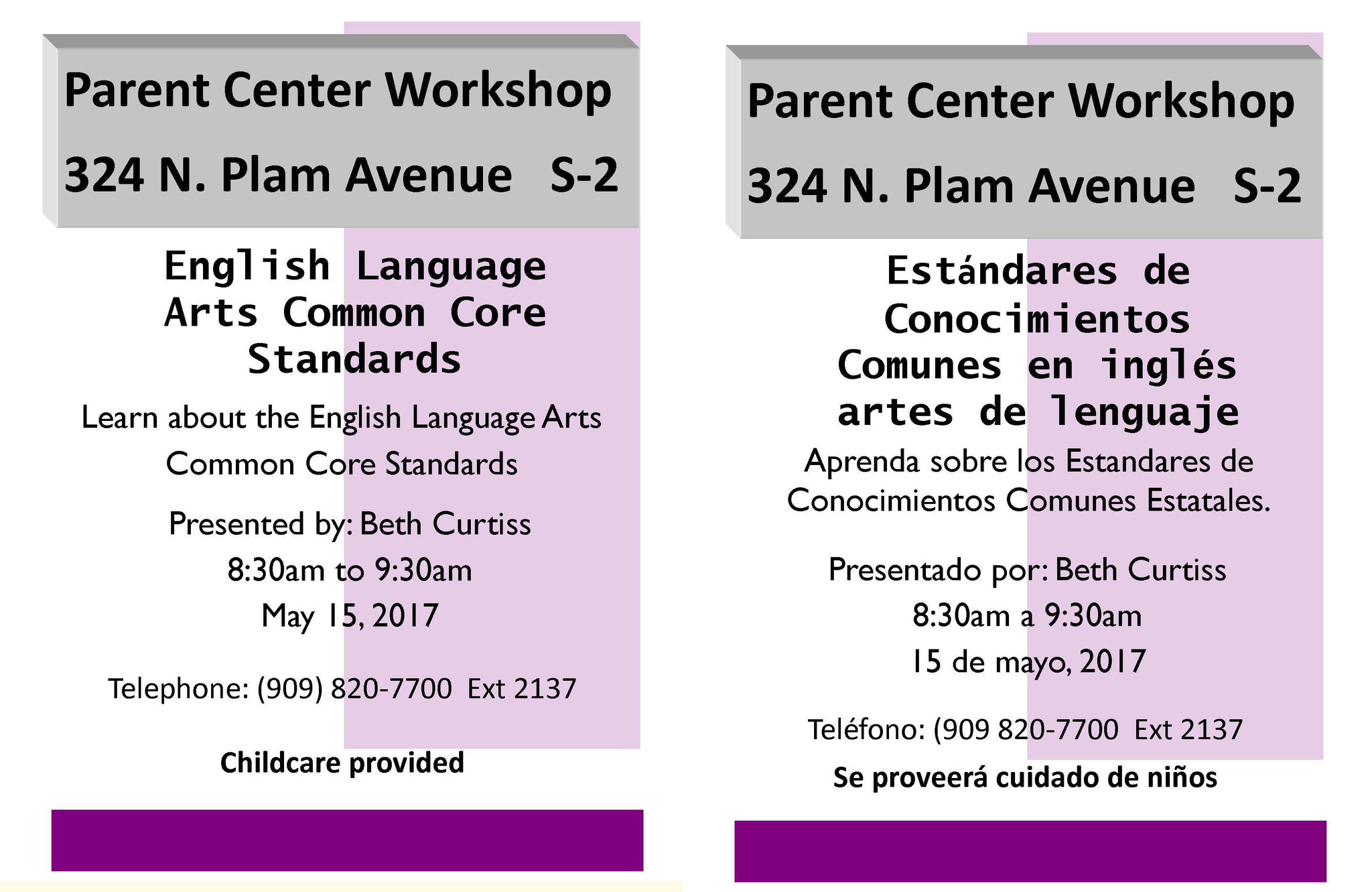 Parent Center Workshop

324 N. Plam Avenue S-2

English Language Arts Common Core Standards

Learn about the English Language Arts Common Core Standards

Presented by: Beth Curtiss
8:30am to 9:30am
May 15, 2017

Telephone: (909) 820-7700 Ext 2137

Childcare provided

Parent Center Workshop

324 N. Plam Avenue S-2

Estándares de Conocimientos Comunes en inglés artes de lenguaje

Aprenda sobre los Estandares de Conocimientos Comunes Estatales.

Presentado por: Beth Curtiss
8:30am a 9:30am
15 de mayo, 2017

Teléfono: (909 820-7700 Ext 2137

Se proveerá cuidado de niños